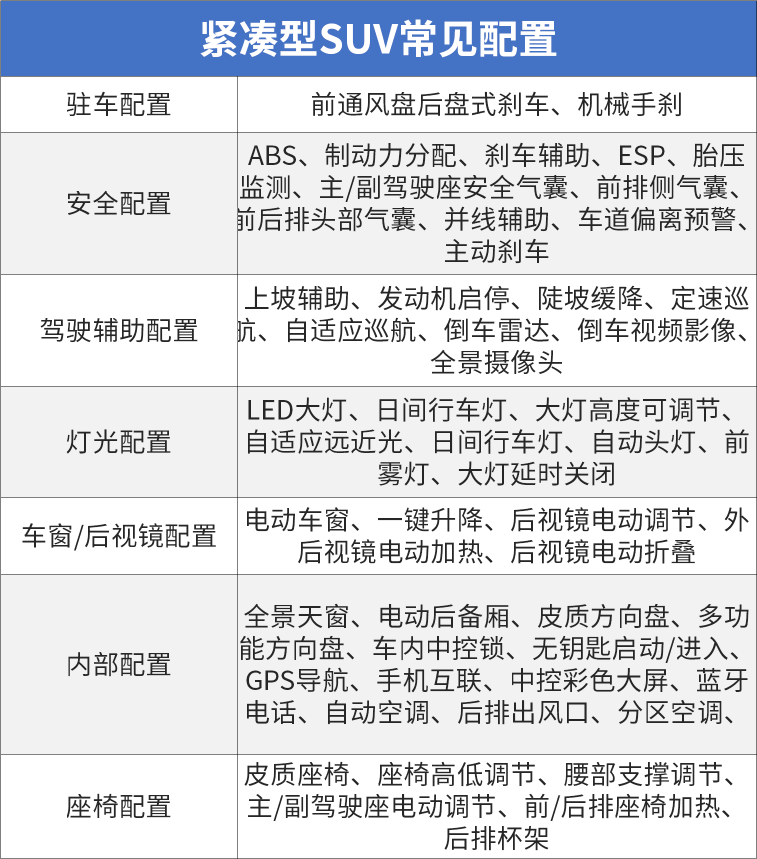 | 紧凑型SUV常见配置 | |
|---|---|
| 驻车配置 | 前通风盘后盘式刹车、机械手刹 |
| 安全配置 | ABS、制动力分配、刹车辅助、ESP、胎压监测、主/副驾驶座安全气囊、前排侧气囊、前后排头部气囊、并线辅助、车道偏离预警、主动刹车 |
| 驾驶辅助配置 | 上坡辅助、发动机启停、陡坡缓降、定速巡航、自适应巡航、倒车雷达、倒车视频影像、全景摄像头 |
| 灯光配置 | LED大灯、日间行车灯、大灯高度可调节、自适应远近光、日间行车灯、自动头灯、前雾灯、大灯延时关闭 |
| 车窗/后视镜配置 | 电动车窗、一键升降、后视镜电动调节、外后视镜电动加热、后视镜电动折叠 |
| 内部配置 | 全景天窗、电动后备厢、皮质方向盘、多功能方向盘、车内中控锁、无钥匙启动/进入、GPS导航、手机互联、中控彩色大屏、蓝牙电话、自动空调、后排出风口、分区空调、 |
| 座椅配置 | 皮质座椅、座椅高低调节、腰部支撑调节、主/副驾驶座电动调节、前/后排座椅加热、后排杯架 |